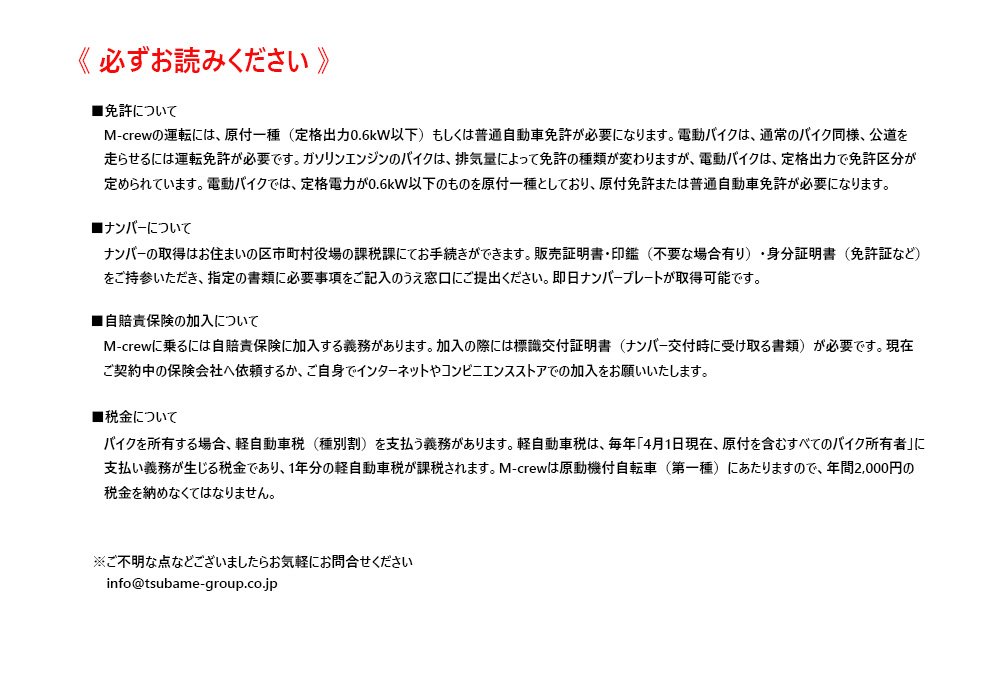 《 必ずお読みください 》

■免許について
M-crewの運転には、原付一種（定格出力0.6kW以下）もしくは普通自動車免許が必要になります。電動バイクは、通常のバイク同様、公道を走らせるには運転免許が必要です。ガソリンエンジンのバイクは、排気量によって免許の種類が変わりますが、電動バイクは、定格出力で免許区分が定められています。電動バイクでは、定格電力が0.6kW以下のものを原付一種としており、原付免許または普通自動車免許が必要になります。

■ナンバーについて
ナンバーの取得はお住まいの区市町村役場の課税課にてお手続きができます。販売証明書・印鑑（不要な場合有り）・身分証明書（免許証など）をご持参いただき、指定の書類に必要事項をご記入のうえ窓口にご提出ください。即日ナンバープレートが取得可能です。

■自賠責保険の加入について
M-crewに乗るには自賠責保険に加入する義務があります。加入の際には標識交付証明書（ナンバー交付時に受け取る書類）が必要です。現在ご契約中の保険会社へ依頼するか、ご自身でインターネットやコンビニエンスストアでの加入をお願いいたします。

■税金について
バイクを所有する場合、軽自動車税（種別割）を支払う義務があります。軽自動車税は、毎年「4月1日現在、原付を含むすべてのバイク所有者」に支払い義務が生じる税金であり、1年分の軽自動車税が課税されます。M-crewは原動機付自転車（第一種）にあたりますので、年間2,000円の税金を納めなくてはなりません。

※ご不明な点などございましたらお気軽にお問合せください
info@tsubame-group.co.jp